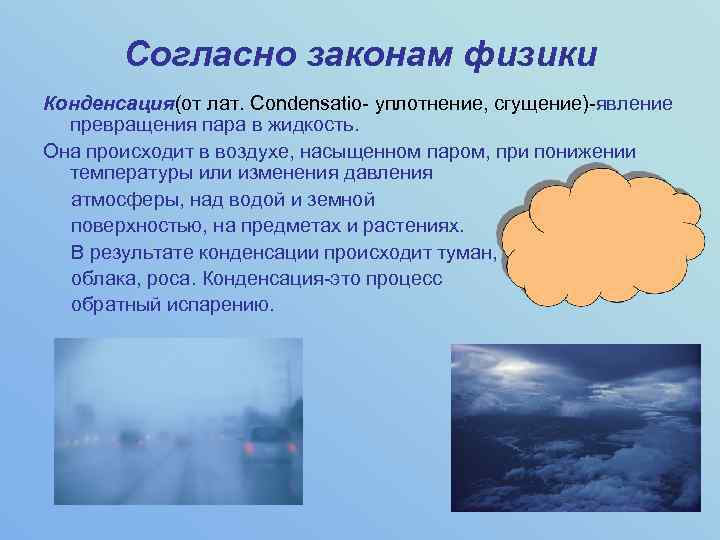 Согласно законам физики

Конденсация(от лат. Condensatio- уплотнение, сгущение)-явление превращения пара в жидкость.

Она происходит в воздухе, насыщенном паром, при понижении температуры или изменения давления атмосферы, над водой и земной поверхностью, на предметах и растениях. В результате конденсации происходит туман, облака, роса. Конденсация-это процесс обратный испарению.